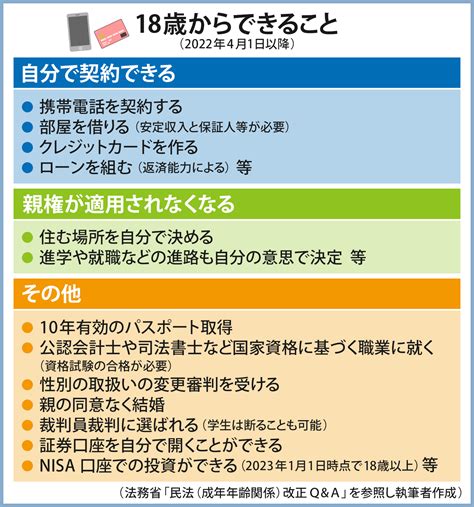 18歳からできること
（2022年4月1日以降）

自分で契約できる

● 携帯電話を契約する
● 部屋を借りる（安定収入と保証人等が必要）
● クレジットカードを作る
● ローンを組む（返済能力による）等

親権が適用されなくなる

● 住む場所を自分で決める
● 進学や就職などの進路も自分の意思で決定 等

その他

● 10年有効のパスポート取得
● 公認会計士や司法書士など国家資格に基づく職業に就く（資格試験の合格が必要）
● 性別の取扱いの変更審判を受ける
● 親の同意なく結婚
● 裁判員裁判に選ばれる（学生は断ることも可能）
● 証券口座を自分で開くことができる
● NISA 口座での投資ができる（2023年1月1日時点で18歳以上）等

（法務省「民法（成年年齢関係）改正 Q＆A」を参照し執筆者作成）